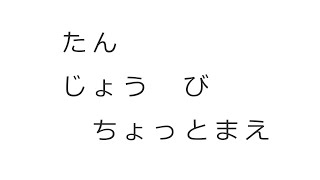 たん
じょう　び
ちょっとまえ